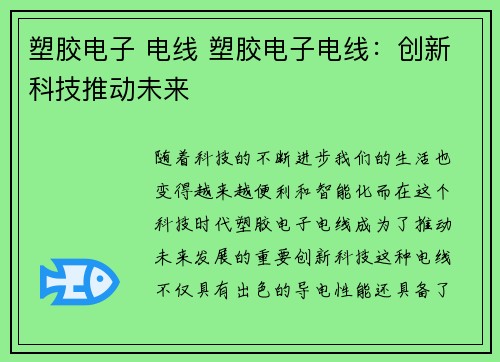 塑胶电子 电线 塑胶电子电线：创新科技推动未来

随着科技的不断进步我们的生活也变得越来越便利和智能化而在这个科技时代塑胶电子电线成为了推动未来发展的重要创新科技这种电线不仅具有出色的导电性能还具备了